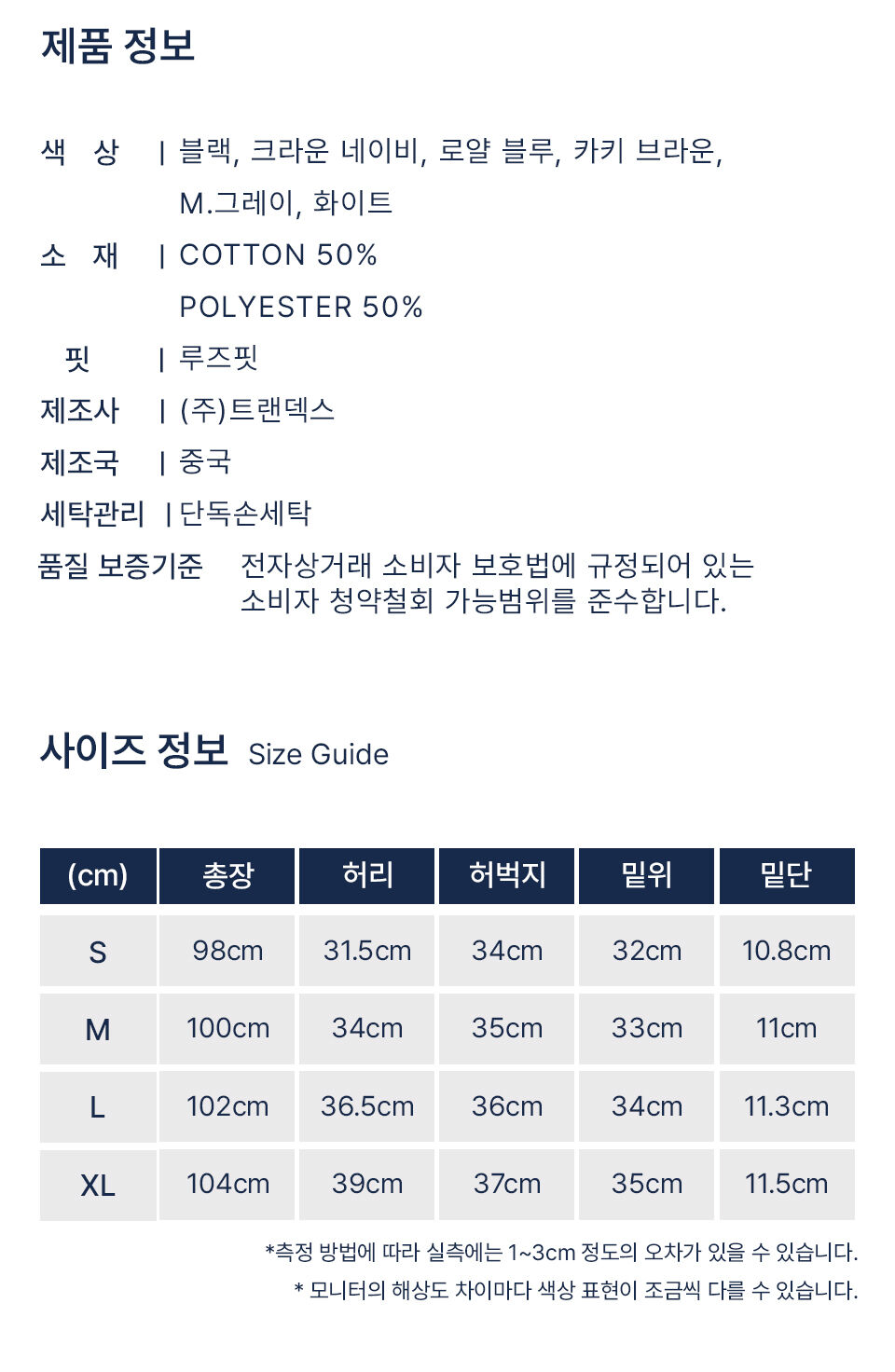 제품 정보

색 상 | 블랙, 크라운 네이비, 로얄 블루, 카키 브라운, M.그레이, 화이트
소 재 | COTTON 50%
POLYESTER 50%
핏 | 루즈핏
제조사 | (주)트랜덱스
제조국 | 중국
세탁관리 | 단독손세탁
품질 보증기준 전자상거래 소비자 보호법에 규정되어 있는 소비자 청약철회 가능범위를 준수합니다.

사이즈 정보 Size Guide

| (cm) | 총장 | 허리 | 허벅지 | 밑위 | 밑단 |
|---|---|---|---|---|---|
| S | 98cm | 31.5cm | 34cm | 32cm | 10.8cm |
| M | 100cm | 34cm | 35cm | 33cm | 11cm |
| L | 102cm | 36.5cm | 36cm | 34cm | 11.3cm |
| XL | 104cm | 39cm | 37cm | 35cm | 11.5cm |

*측정 방법에 따라 실측에는 1~3cm 정도의 오차가 있을 수 있습니다.
* 모니터의 해상도 차이마다 색상 표현이 조금씩 다를 수 있습니다.